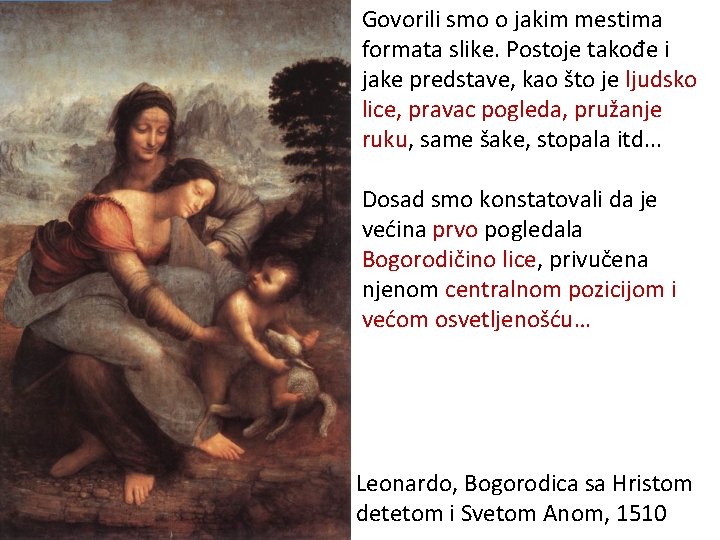 Govorili smo o jakim mestima formata slike. Postoje takođe i jake predstave, kao što je ljudsko lice, pravac pogleda, pružanje ruku, same šake, stopala itd...

Dosad smo konstatovali da je većina prvo pogledala Bogorodičino lice, privučena njenom centralnom pozicijom i većom osvetljenošću…

Leonardo, Bogorodica sa Hristom detetom i Svetom Anom, 1510